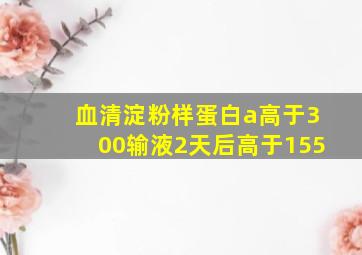 血清淀粉样蛋白a高于300输液2天后高于155